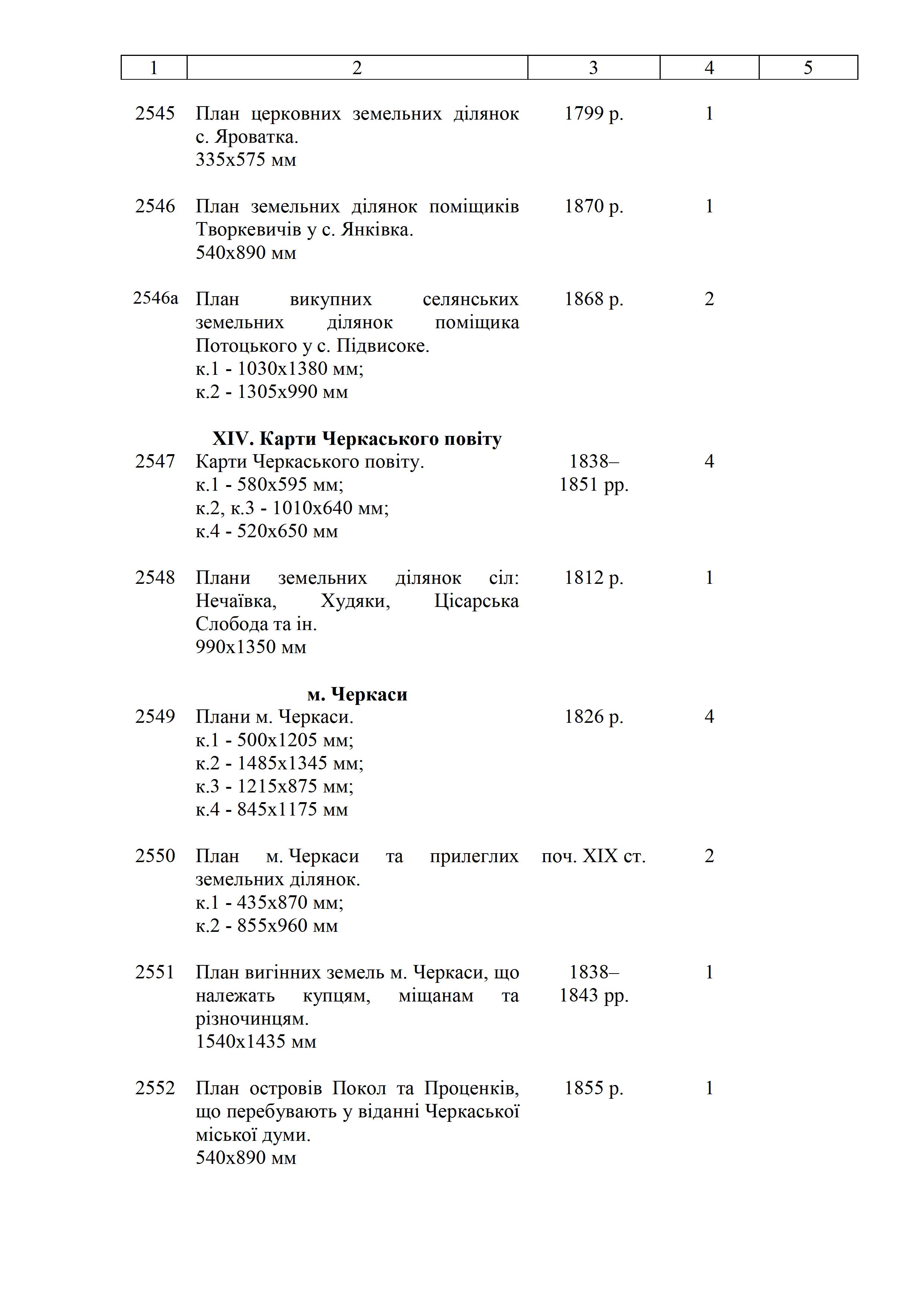 | 1 | 2 | 3 | 4 | 5 |
|---|---|---|---|---|
| 2545 | План церковних земельних ділянок с. Яроватка. 335х575 мм | 1799 р. | 1 | |
| 2546 | План земельних ділянок поміщиків Творкевичів у с. Янківка. 540х890 мм | 1870 р. | 1 | |
| 2546а | План викупних селянських земельних ділянок поміщика Потоцького у с. Підвисоке. к.1 - 1030х1380 мм; к.2 - 1305х990 мм | 1868 р. | 2 | |
| | **XIV. Карти Черкаського повіту** | | | |
| 2547 | Карти Черкаського повіту. к.1 - 580х595 мм; к.2, к.3 - 1010х640 мм; к.4 - 520х650 мм | 1838–1851 рр. | 4 | |
| 2548 | Плани земельних ділянок сіл: Нечаївка, Худяки, Цісарська Слобода та ін. 990х1350 мм | 1812 р. | 1 | |
| | **м. Черкаси** | | | |
| 2549 | Плани м. Черкаси. к.1 - 500х1205 мм; к.2 - 1485х1345 мм; к.3 - 1215х875 мм; к.4 - 845х1175 мм | 1826 р. | 4 | |
| 2550 | План м. Черкаси та прилеглих земельних ділянок. к.1 - 435х870 мм; к.2 - 855х960 мм | поч. XIX ст. | 2 | |
| 2551 | План вигінних земель м. Черкаси, що належать купцям, міщанам та різночинцям. 1540х1435 мм | 1838–1843 рр. | 1 | |
| 2552 | План островів Покол та Проценків, що перебувають у віданні Черкаської міської думи. 540х890 мм | 1855 р. | 1 | |